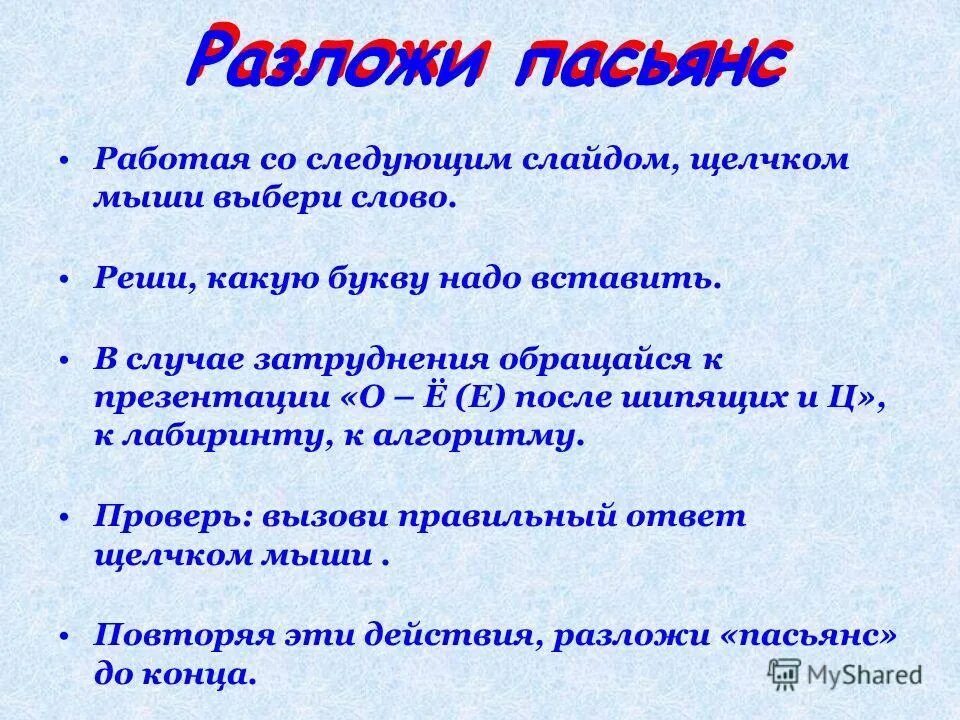 Разложи пасьянс

• Работая со следующим слайдом, щелчком мыши выбери слово.

• Реши, какую букву надо вставить.

• В случае затруднения обращайся к презентации «О – Ё (Е) после шипящих и Ц», к лабиринту, к алгоритму.

• Проверь: вызови правильный ответ щелчком мыши .

• Повторяя эти действия, разложи «пасьянс» до конца.

MyShared